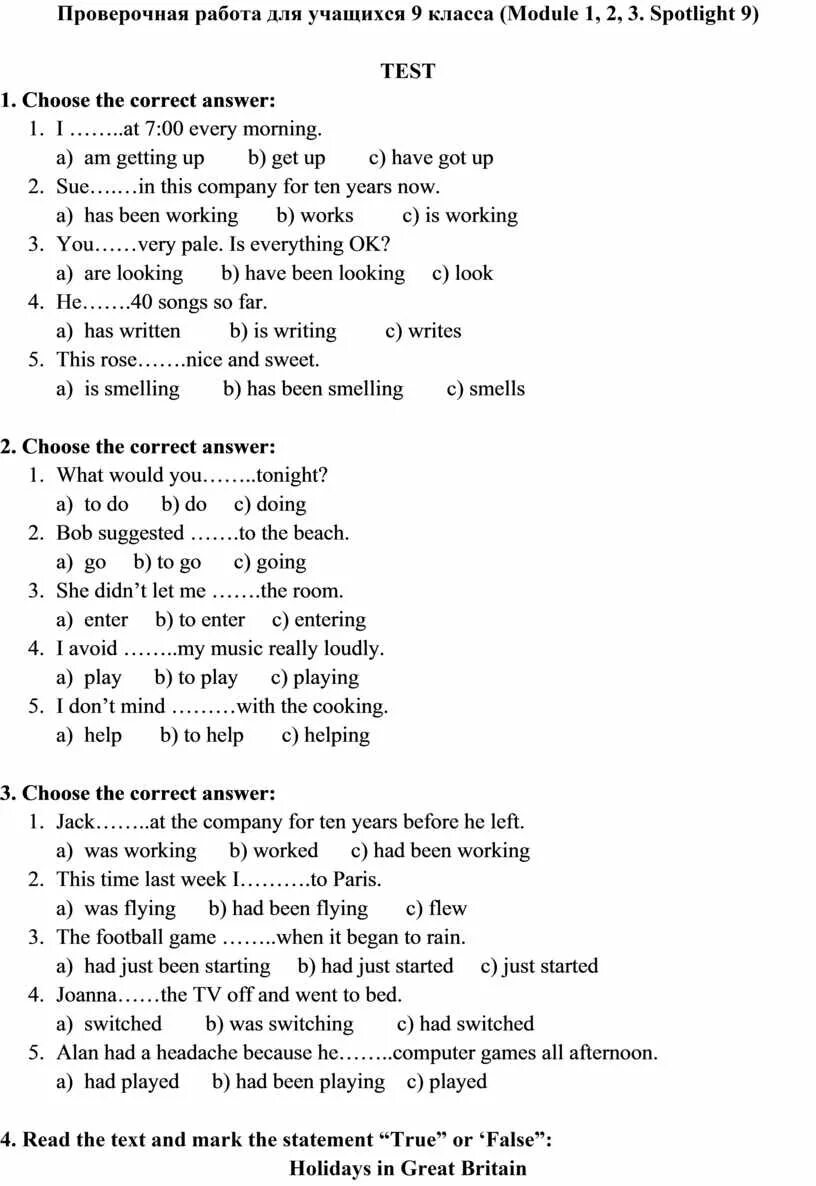 Проверочная работа для учащихся 9 класса (Module 1, 2, 3. Spotlight 9)

TEST

1. Choose the correct answer:
1. I ……..at 7:00 every morning.
a) am getting up b) get up c) have got up
2. Sue….…in this company for ten years now.
a) has been working b) works c) is working
3. You……very pale. Is everything OK?
a) are looking b) have been looking c) look
4. He…….40 songs so far.
a) has written b) is writing c) writes
5. This rose…….nice and sweet.
a) is smelling b) has been smelling c) smells

2. Choose the correct answer:
1. What would you……..tonight?
a) to do b) do c) doing
2. Bob suggested …….to the beach.
a) go b) to go c) going
3. She didn't let me …….the room.
a) enter b) to enter c) entering
4. I avoid ……..my music really loudly.
a) play b) to play c) playing
5. I don't mind ………with the cooking.
a) help b) to help c) helping

3. Choose the correct answer:
1. Jack……..at the company for ten years before he left.
a) was working b) worked c) had been working
2. This time last week I……….to Paris.
a) was flying b) had been flying c) flew
3. The football game ……..when it began to rain.
a) had just been starting b) had just started c) just started
4. Joanna……the TV off and went to bed.
a) switched b) was switching c) had switched
5. Alan had a headache because he……..computer games all afternoon.
a) had played b) had been playing c) played

4. Read the text and mark the statement "True" or 'False":
Holidays in Great Britain